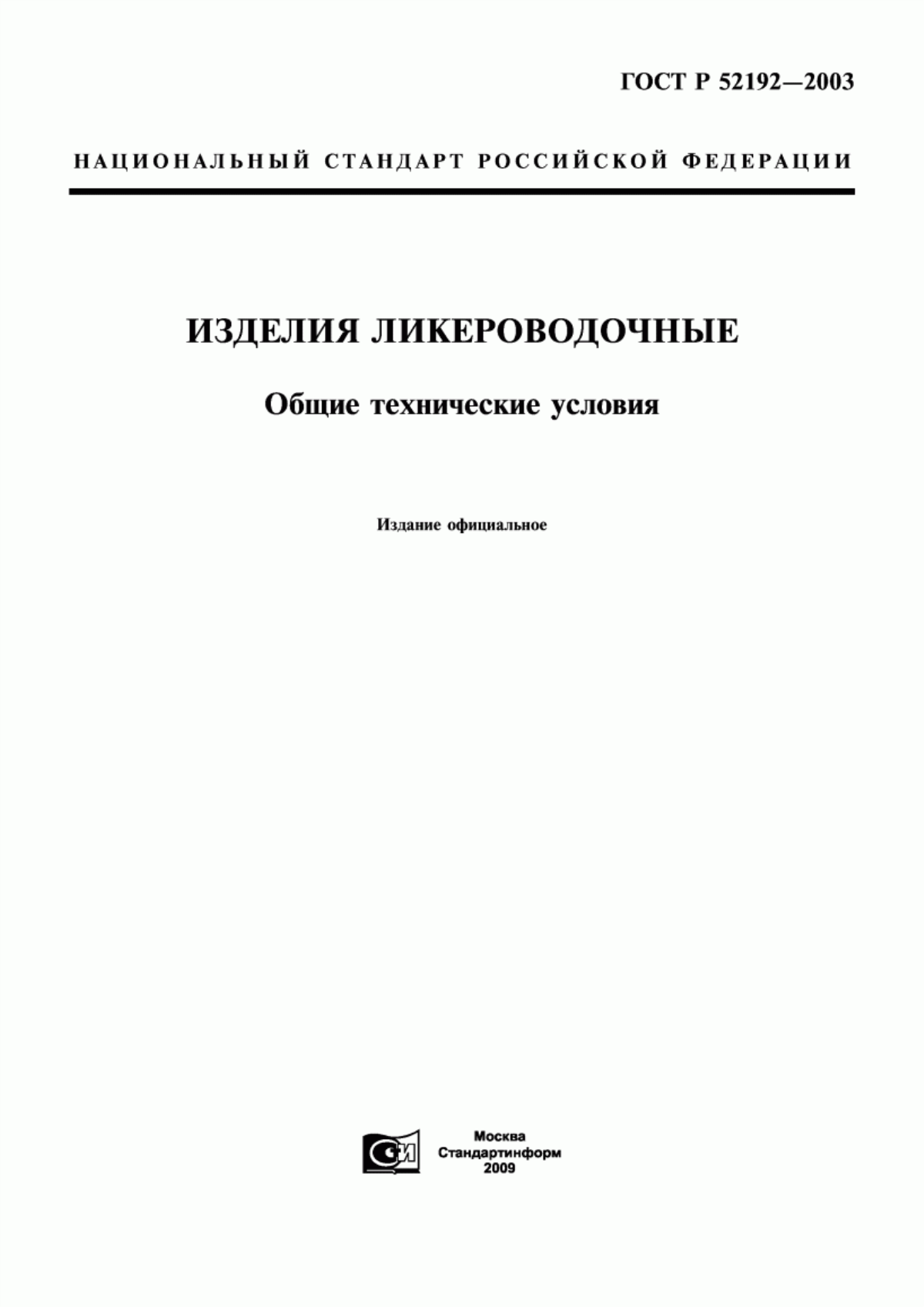 ГОСТ Р 52192—2003

НАЦИОНАЛЬНЫЙ СТАНДАРТ РОССИЙСКОЙ ФЕДЕРАЦИИ

ИЗДЕЛИЯ ЛИКЕРОВОДОЧНЫЕ

Общие технические условия

Издание официальное

СИ

Москва
Стандартинформ
2009